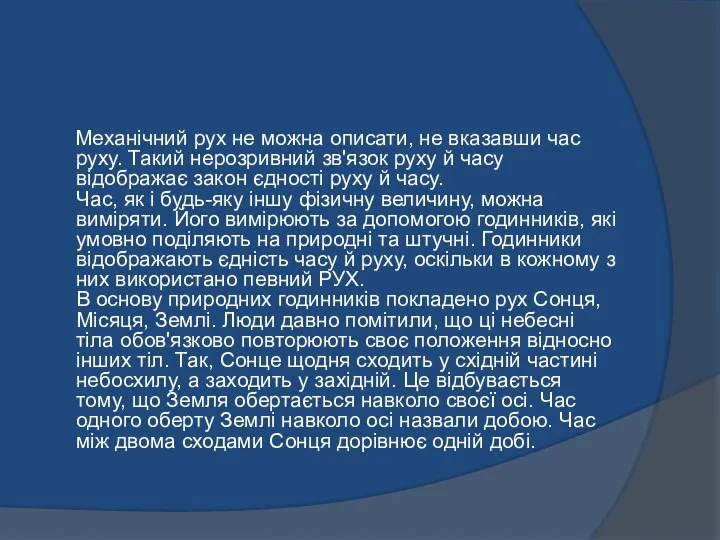 Механічний рух не можна описати, не вказавши час руху. Такий нерозривний зв'язок руху й часу відображає закон єдності руху й часу.
Час, як і будь-яку іншу фізичну величину, можна виміряти. Його вимірюють за допомогою годинників, які умовно поділяють на природні та штучні. Годинники відображають єдність часу й руху, оскільки в кожному з них використано певний РУХ.
В основу природних годинників покладено рух Сонця, Місяця, Землі. Люди давно помітили, що ці небесні тіла обов'язково повторюють своє положення відносно інших тіл. Так, Сонце щодня сходить у східній частині небосхилу, а заходить у західній. Це відбувається тому, що Земля обертається навколо своєї осі. Час одного оберту Землі навколо осі назвали добою. Час між двома сходами Сонця дорівнює одній добі.